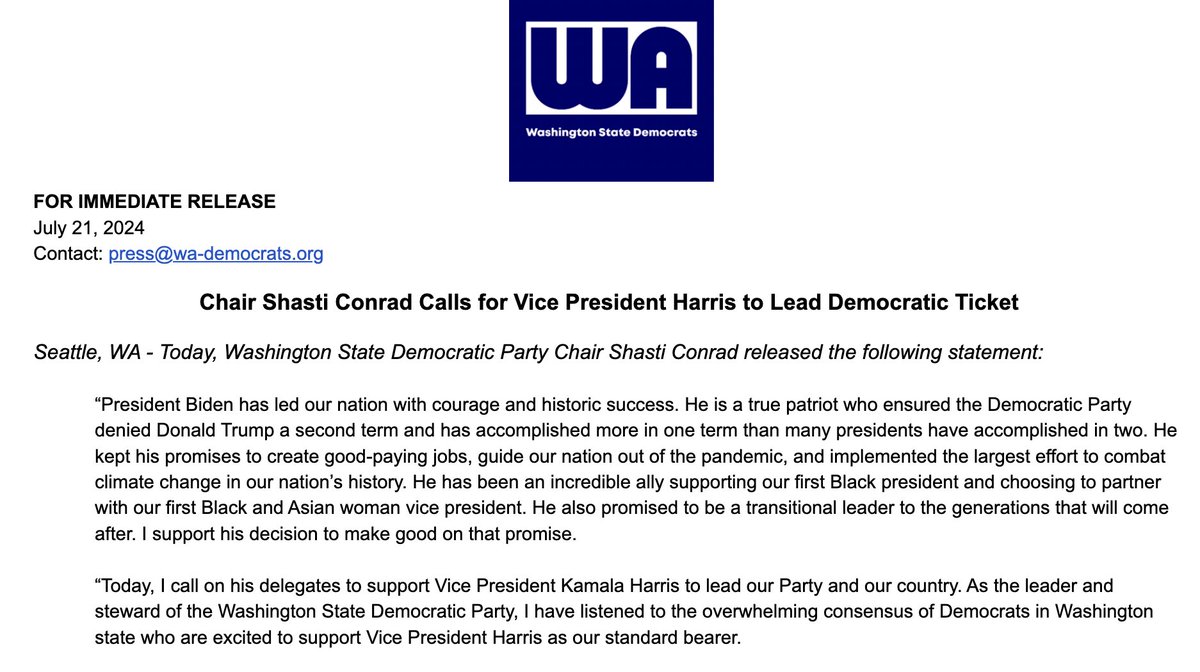 WA
Washington State Democrats

FOR IMMEDIATE RELEASE
July 21, 2024
Contact: press@wa-democrats.org

Chair Shasti Conrad Calls for Vice President Harris to Lead Democratic Ticket

Seattle, WA - Today, Washington State Democratic Party Chair Shasti Conrad released the following statement:

“President Biden has led our nation with courage and historic success. He is a true patriot who ensured the Democratic Party denied Donald Trump a second term and has accomplished more in one term than many presidents have accomplished in two. He kept his promises to create good-paying jobs, guide our nation out of the pandemic, and implemented the largest effort to combat climate change in our nation’s history. He has been an incredible ally supporting our first Black president and choosing to partner with our first Black and Asian woman vice president. He also promised to be a transitional leader to the generations that will come after. I support his decision to make good on that promise.

“Today, I call on his delegates to support Vice President Kamala Harris to lead our Party and our country. As the leader and steward of the Washington State Democratic Party, I have listened to the overwhelming consensus of Democrats in Washington state who are excited to support Vice President Harris as our standard bearer.